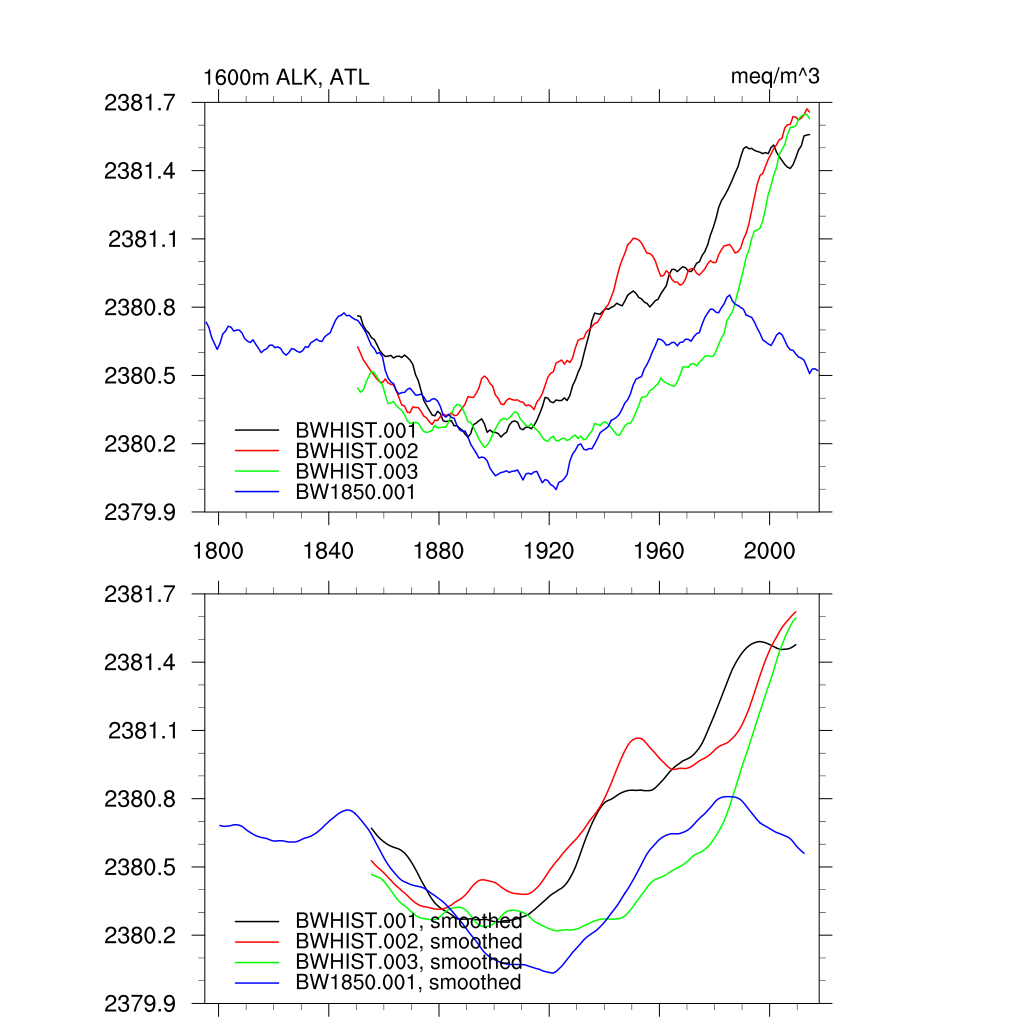 1600m ALK, ATL
meq/m^3

2381.7
2381.4
2381.1
2380.8
2380.5
2380.2
2379.9

BWHIST.001
BWHIST.002
BWHIST.003
BW1850.001

1800
1840
1880
1920
1960
2000

2381.7
2381.4
2381.1
2380.8
2380.5
2380.2
2379.9

BWHIST.001, smoothed
BWHIST.002, smoothed
BWHIST.003, smoothed
BW1850.001, smoothed